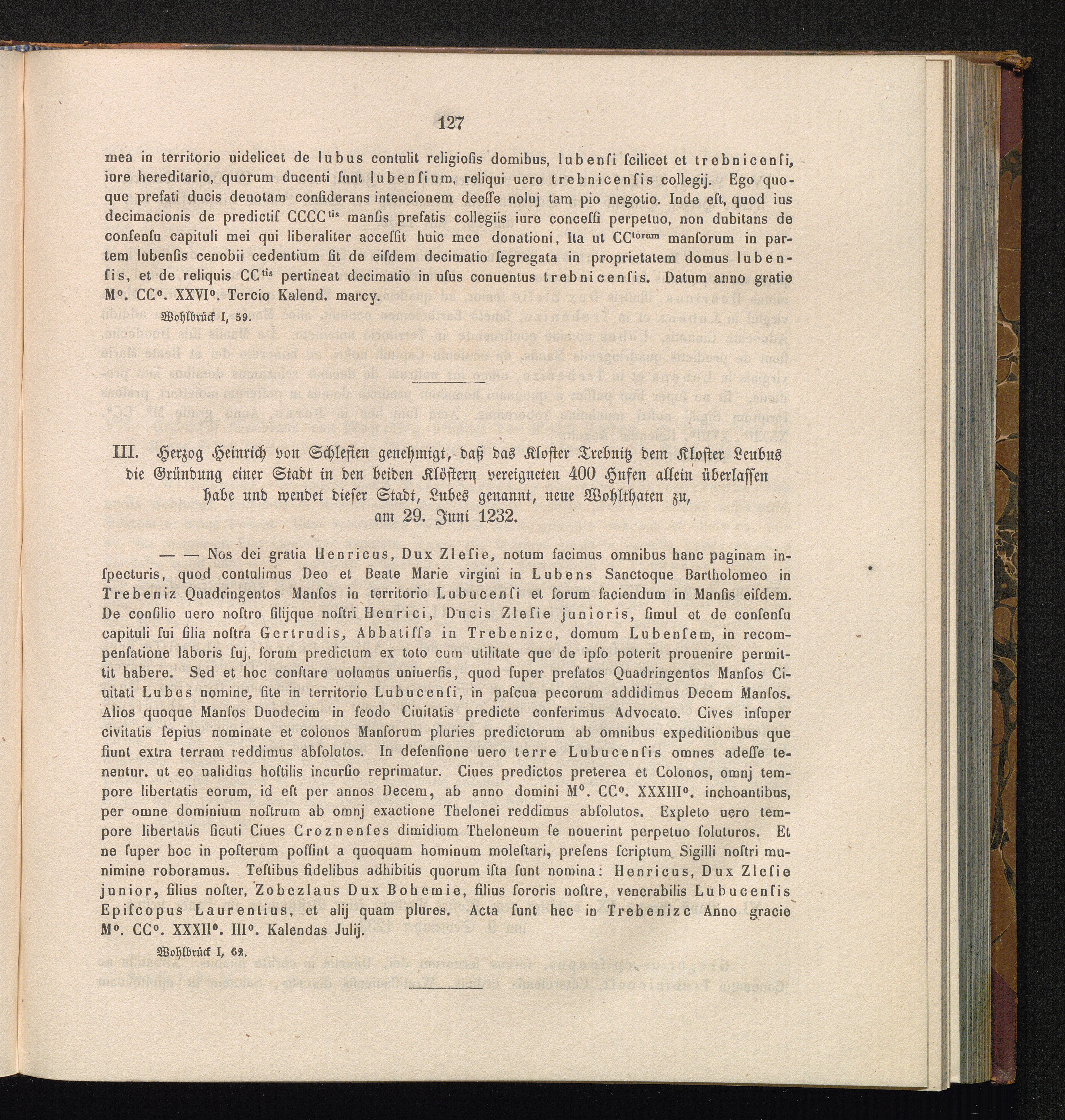 127

mea in territorio uidelicet de lubus contulit religiofis domibus, lubenfi fcilicet et trebnicenfi, iure hereditario, quorum ducenti funt lubenfium, reliqui uero trebnicenfis collegij. Ego quoque prefati ducis deuotam confiderans intencionem deeffe noluj tam pio negotio. Inde eft, quod ius decimacionis de predictif CCCC$^{tis}$ manfis prefatis collegiis iure conceffi perpetuo, non dubitans de confenfu capituli mei qui liberaliter acceffit huic mee donationi, Ita ut CC$^{torum}$ manforum in partem lubenfis cenobii cedentium fit de eifdem decimatio fegregata in proprietatem domus lubenfis, et de reliquis CC$^{tis}$ pertineat decimatio in ufus conuentus trebnicenfis. Datum anno gratie M$^o$. CC$^o$. XXVI$^o$. Tercio Kalend. marcy.

Wohlbrück I, 59.

III. Herzog Heinrich von Schlesien genehmigt, daß das Kloster Trebnitz dem Kloster Leubus die Gründung einer Stadt in den beiden Klöstern vereigneten 400 Hufen allein überlassen habe und wendet dieser Stadt, Lubes genannt, neue Wohlthaten zu, am 29. Juni 1232.

— — Nos dei gratia Henricus, Dux Zlefie, notum facimus omnibus hanc paginam infpecturis, quod contulimus Deo et Beate Marie virgini in Lubens Sanctoque Bartholomeo in Trebeniz Quadringentos Manfos in territorio Lubucenfi et forum faciendum in Manfis eifdem. De confilio uero noftro filijque noftri Henrici, Ducis Zlefie junioris, fimul et de confenfu capituli fui filia noftra Gertrudis, Abbatiffa in Trebenizc, domum Lubenfem, in recompenfatione laboris fuj, forum predictum ex toto cum utilitate que de ipfo poterit prouenire permittit habere. Sed et hoc conftare uolumus uniuerfis, quod fuper prefatos Quadringentos Manfos Ciuitati Lubes nomine, fite in territorio Lubucenfi, in pafcua pecorum addidimus Decem Manfos. Alios quoque Manfos Duodecim in feodo Ciuitatis predicte conferimus Advocato. Cives infuper civitatis fepius nominate et colonos Manforum pluries predictorum ab omnibus expeditionibus que fiunt extra terram reddimus abfolutos. In defenfione uero terre Lubucenfis omnes adeffe tenentur. ut eo ualidius hoftilis incurfio reprimatur. Ciues predictos preterea et Colonos, omnj tempore libertatis eorum, id eft per annos Decem, ab anno domini M$^o$. CC$^o$. XXXIII$^o$. inchoantibus, per omne dominium noftrum ab omnj exactione Thelonei reddimus abfolutos. Expleto uero tempore libertatis ficuti Ciues Croznenfes dimidium Theloneum fe nouerint perpetuo foluturos. Et ne fuper hoc in pofterum poffint a quoquam hominum moleftari, prefens fcriptum Sigilli noftri munimine roboramus. Teftibus fidelibus adhibitis quorum ifta funt nomina: Henricus, Dux Zlefie junior, filius nofter, Zobezlaus Dux Bohemie, filius fororis noftre, venerabilis Lubucenfis Epifcopus Laurentius, et alij quam plures. Acta funt hec in Trebenizc Anno gracie M$^o$. CC$^o$. XXXII$^o$. III$^o$. Kalendas Julij.

Wohlbrück I, 62.